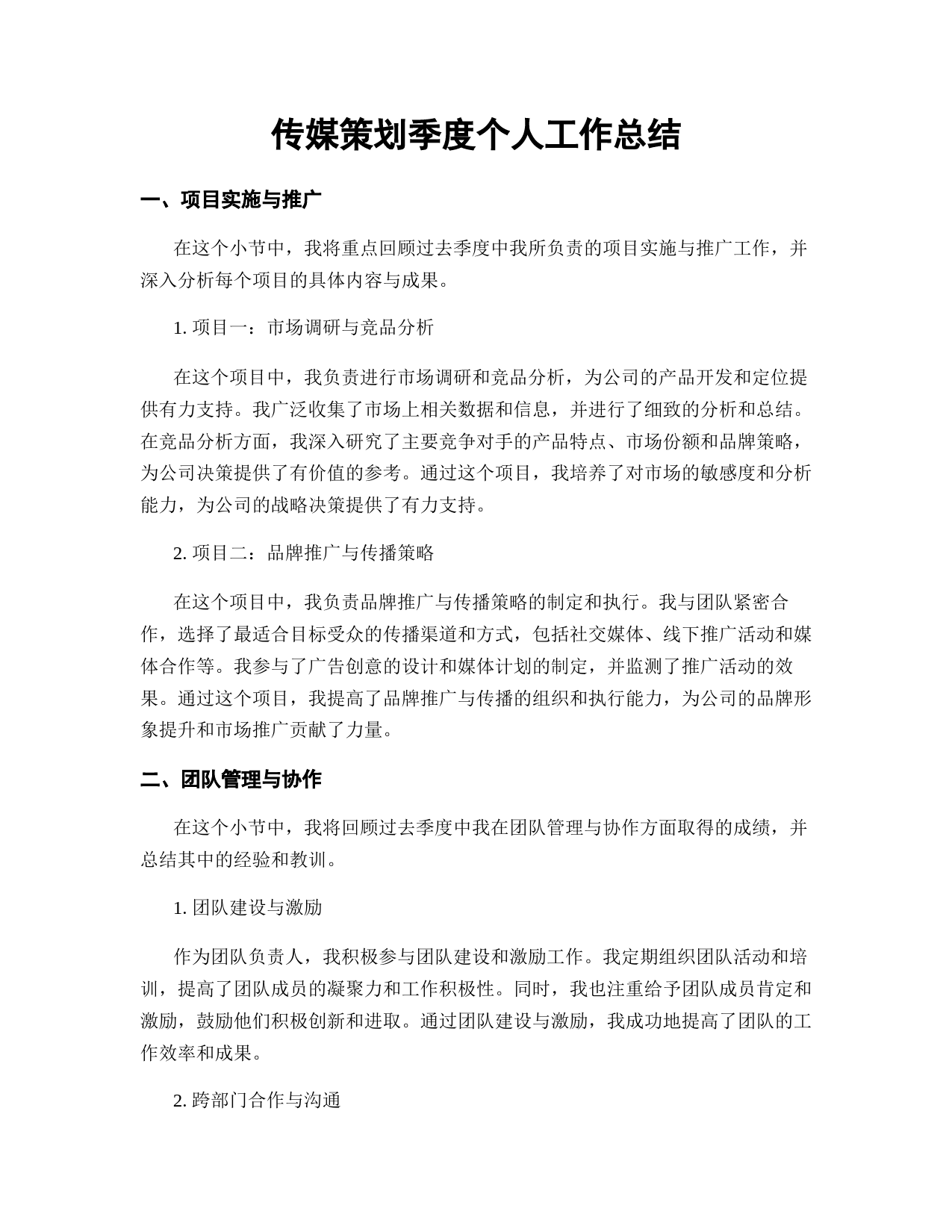 传媒策划季度个人工作总结

一、项目实施与推广

在这个小节中，我将重点回顾过去季度中我所负责的项目实施与推广工作，并深入分析每个项目的具体内容与成果。

1. 项目一：市场调研与竞品分析

在这个项目中，我负责进行市场调研和竞品分析，为公司的产品开发和定位提供有力支持。我广泛收集了市场上相关数据和信息，并进行了细致的分析和总结。在竞品分析方面，我深入研究了主要竞争对手的产品特点、市场份额和品牌策略，为公司决策提供了有价值的参考。通过这个项目，我培养了对市场的敏感度和分析能力，为公司的战略决策提供了有力支持。

2. 项目二：品牌推广与传播策略

在这个项目中，我负责品牌推广与传播策略的制定和执行。我与团队紧密合作，选择了最适合目标受众的传播渠道和方式，包括社交媒体、线下推广活动和媒体合作等。我参与了广告创意的设计和媒体计划的制定，并监测了推广活动的效果。通过这个项目，我提高了品牌推广与传播的组织和执行能力，为公司的品牌形象提升和市场推广贡献了力量。

二、团队管理与协作

在这个小节中，我将回顾过去季度中我在团队管理与协作方面取得的成绩，并总结其中的经验和教训。

1. 团队建设与激励

作为团队负责人，我积极参与团队建设和激励工作。我定期组织团队活动和培训，提高了团队成员的凝聚力和工作积极性。同时，我也注重给予团队成员肯定和激励，鼓励他们积极创新和进取。通过团队建设与激励，我成功地提高了团队的工作效率和成果。

2. 跨部门合作与沟通